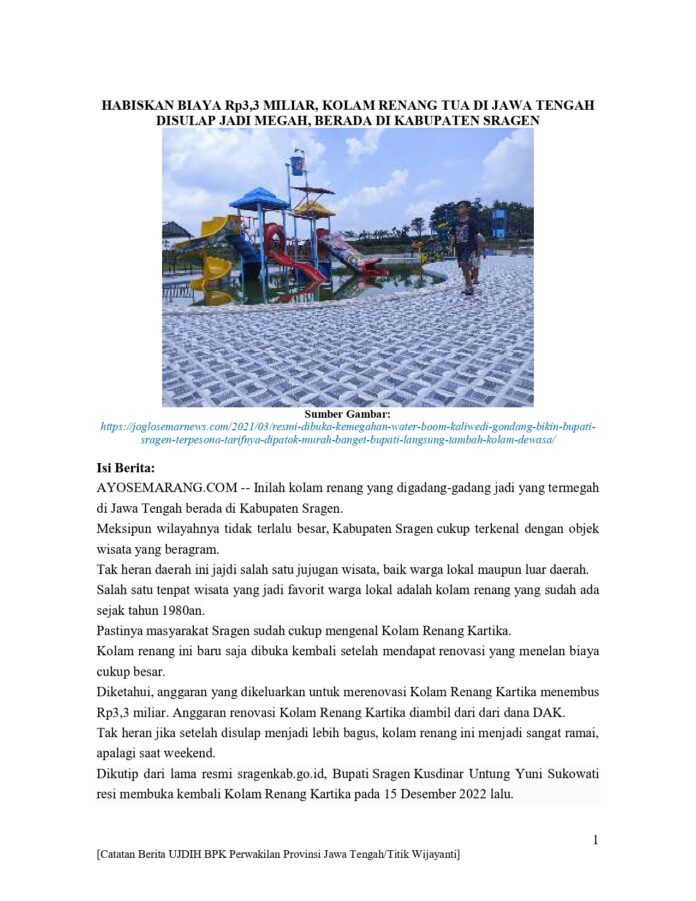 HABISKAN BIAYA Rp3,3 MILIAR, KOLAM RENANG TUA DI JAWA TENGAH DISULAP JADI MEGAH, BERADA DI KABUPATEN SRAGEN

Sumber Gambar:
https://joglosemarnews.com/2021/03/resmi-dibuka-kemegahan-water-boom-kaliwedi-gondang-bikin-bupati-sragen-terpesona-tarifnya-dipatok-murah-banget-bupati-langsung-tambah-kolam-dewasa/

Isi Berita:
AYOSEMARANG.COM -- Inilah kolam renang yang digadang-gadang jadi yang termegah di Jawa Tengah berada di Kabupaten Sragen.
Meksipun wilayahnya tidak terlalu besar, Kabupaten Sragen cukup terkenal dengan objek wisata yang beragram.
Tak heran daerah ini jajdi salah satu jujugan wisata, baik warga lokal maupun luar daerah.
Salah satu tenpat wisata yang jadi favorit warga lokal adalah kolam renang yang sudah ada sejak tahun 1980an.
Pastinya masyarakat Sragen sudah cukup mengenal Kolam Renang Kartika.
Kolam renang ini baru saja dibuka kembali setelah mendapat renovasi yang menelan biaya cukup besar.
Diketahui, anggaran yang dikeluarkan untuk merenovasi Kolam Renang Kartika menembus Rp3,3 miliar. Anggaran renovasi Kolam Renang Kartika diambil dari dari dana DAK.
Tak heran jika setelah disulap menjadi lebih bagus, kolam renang ini menjadi sangat ramai, apalagi saat weekend.
Dikutip dari lama resmi sragenkab.go.id, Bupati Sragen Kusdinar Untung Yuni Sukowati resi membuka kembali Kolam Renang Kartika pada 15 Desember 2022 lalu.

1

[Catatan Berita UJDIH BPK Perwakilan Provinsi Jawa Tengah/Titik Wijayanti]